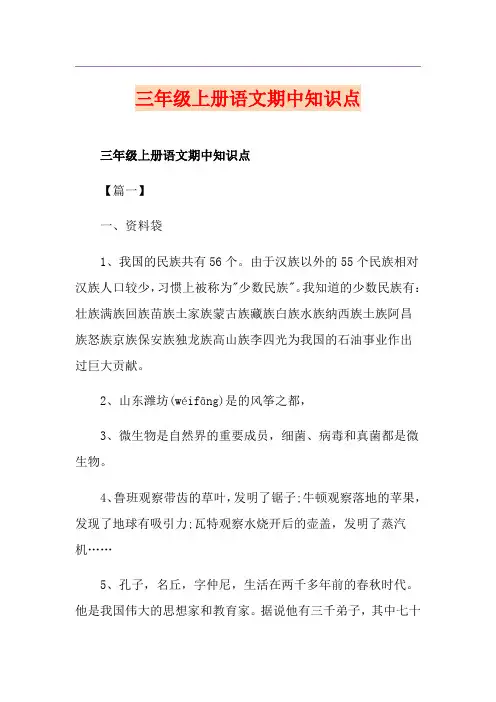 三年级上册语文期中知识点

三年级上册语文期中知识点

【篇一】

一、资料袋

1、我国的民族共有56个。由于汉族以外的55个民族相对汉族人口较少，习惯上被称为"少数民族"。我知道的少数民族有：壮族满族回族苗族土家族蒙古族藏族白族水族纳西族土族阿昌族怒族京族保安族独龙族高山族李四光为我国的石油事业作出过巨大贡献。

2、山东潍坊(wéifāng)是的风筝之都，

3、微生物是自然界的重要成员，细菌、病毒和真菌都是微生物。

4、鲁班观察带齿的草叶，发明了锯子;牛顿观察落地的苹果，发现了地球有吸引力;瓦特观察水烧开后的壶盖，发明了蒸汽机……

5、孔子，名丘，字仲尼，生活在两千多年前的春秋时代。他是我国伟大的思想家和教育家。据说他有三千弟子，其中七十